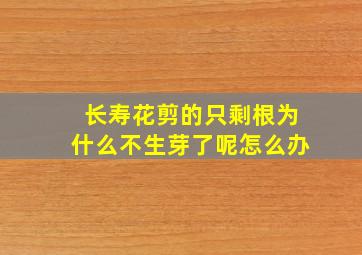 长寿花剪的只剩根为什么不生芽了呢怎么办